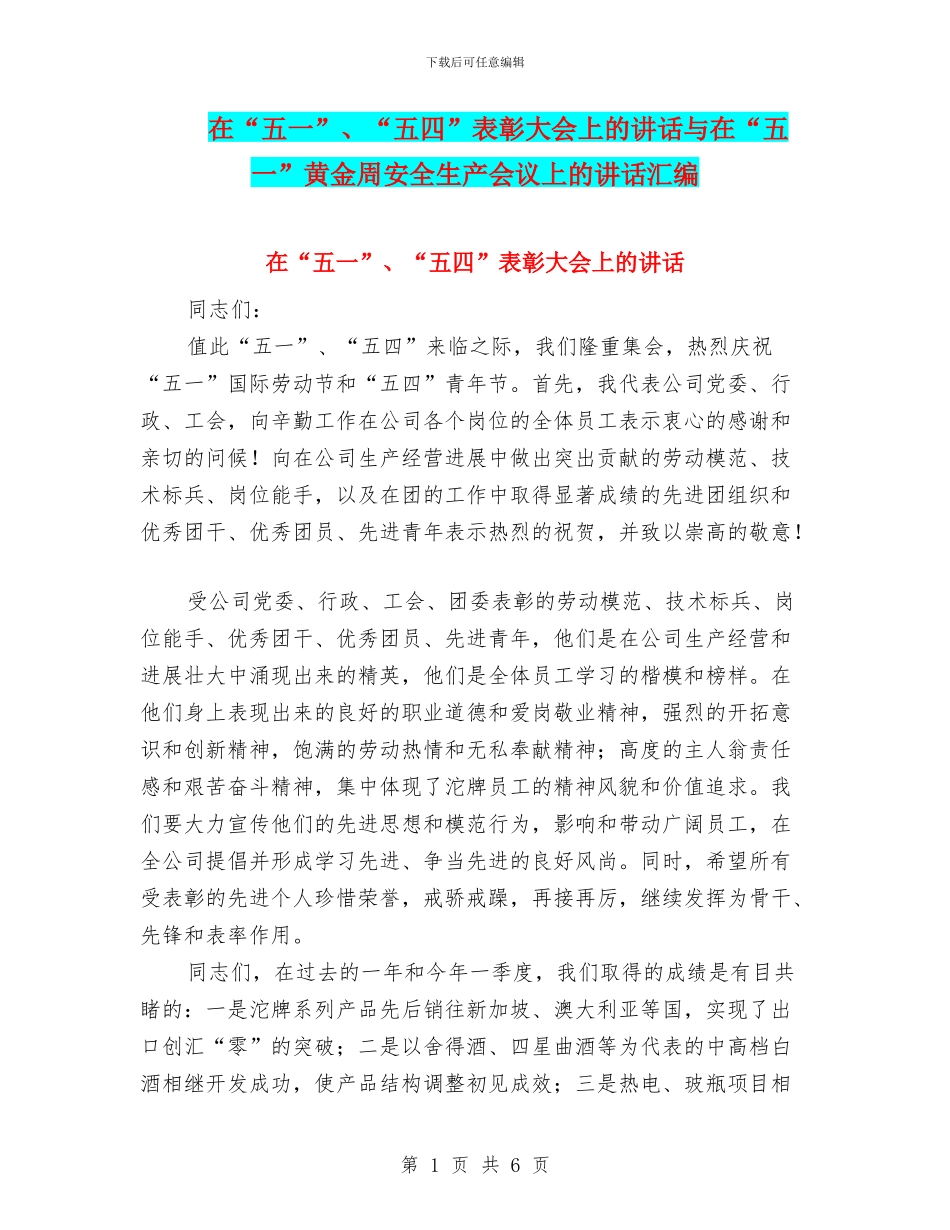 下载后可任意编辑

在“五一”、“五四”表彰大会上的讲话与在“五一”黄金周安全生产会议上的讲话汇编

在“五一”、“五四”表彰大会上的讲话

同志们：

值此“五一”、“五四”来临之际，我们隆重集会，热烈庆祝“五一”国际劳动节和“五四”青年节。首先，我代表公司党委、行政、工会，向辛勤工作在公司各个岗位的全体员工表示衷心的感谢和亲切的问候！向在公司生产经营进展中做出突出贡献的劳动模范、技术标兵、岗位能手，以及在团的工作中取得显著成绩的先进团组织和优秀团干、优秀团员、先进青年表示热烈的祝贺，并致以崇高的敬意！

受公司党委、行政、工会、团委表彰的劳动模范、技术标兵、岗位能手、优秀团干、优秀团员、先进青年，他们是在公司生产经营和进展壮大中涌现出来的精英，他们是全体员工学习的楷模和榜样。在他们身上表现出来的良好的职业道德和爱岗敬业精神，强烈的开拓意识和创新精神，饱满的劳动热情和无私奉献精神；高度的主人翁责任感和艰苦奋斗精神，集中体现了沱牌员工的精神风貌和价值追求。我们要大力宣传他们的先进思想和模范行为，影响和带动广阔员工，在全公司提倡并形成学习先进、争当先进的良好风尚。同时，希望所有受表彰的先进个人珍惜荣誉，戒骄戒躁，再接再厉，继续发挥为骨干、先锋和表率作用。

同志们，在过去的一年和今年一季度，我们取得的成绩是有目共睹的：一是沱牌系列产品先后销往新加坡、澳大利亚等国，实现了出口创汇“零”的突破；二是以舍得酒、四星曲酒等为代表的中高档白酒相继开发成功，使产品结构调整初见成效；三是热电、玻瓶项目相

第 1 页 共 6 页